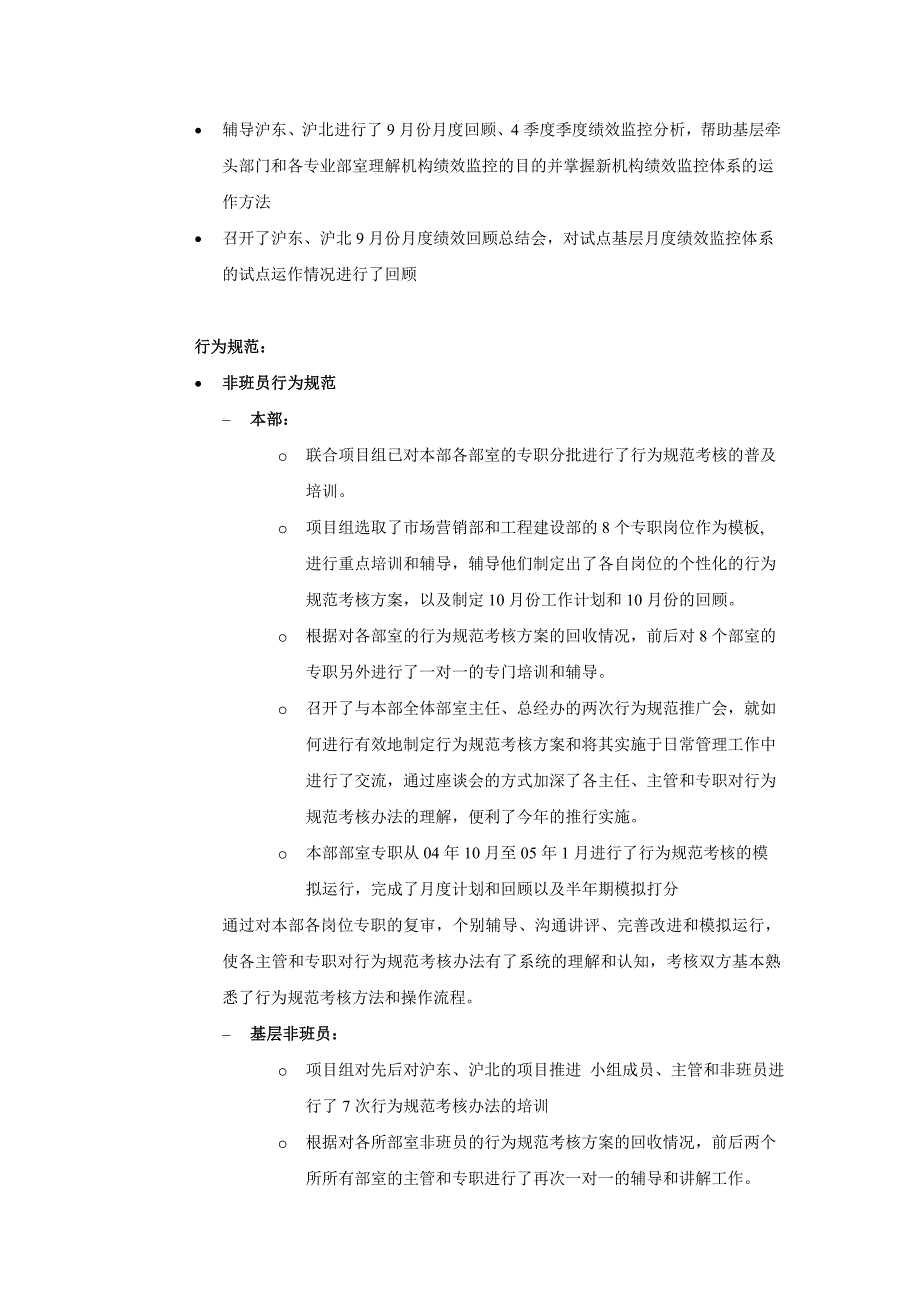 • 辅导沪东、沪北进行了 9 月份月度回顾、4 季度季度绩效监控分析，帮助基层牵头部门和各专业部室理解机构绩效监控的目的并掌握新机构绩效监控体系的运作方法

• 召开了沪东、沪北 9 月份月度绩效回顾总结会，对试点基层月度绩效监控体系的试点运作情况进行了回顾

行为规范：

• 非班员行为规范

– 本部：

o 联合项目组已对本部各部室的专职分批进行了行为规范考核的普及培训。

o 项目组选取了市场营销部和工程建设部的 8 个专职岗位作为模板，进行重点培训和辅导，辅导他们制定出了各自岗位的个性化的行为规范考核方案，以及制定 10 月份工作计划和 10 月份的回顾。

o 根据对各部室的行为规范考核方案的回收情况，前后对 8 个部室的专职另外进行了一对一的专门培训和辅导。

o 召开了与本部全体部室主任、总经办的两次行为规范推广会，就如何进行有效地制定行为规范考核方案和将其实施于日常管理工作中进行了交流，通过座谈会的方式加深了各主任、主管和专职对行为规范考核办法的理解，便利了今年的推行实施。

o 本部部室专职从 04 年 10 月至 05 年 1 月进行了行为规范考核的模拟运行，完成了月度计划和回顾以及半年期模拟打分

通过对本部各岗位专职的复审，个别辅导、沟通讲评、完善改进和模拟运行，使各主管和专职对行为规范考核办法有了系统的理解和认知，考核双方基本熟悉了行为规范考核方法和操作流程。

– 基层非班员：

o 项目组对先后对沪东、沪北的项目推进 小组成员、主管和非班员进行了 7 次行为规范考核办法的培训

o 根据对各所部室非班员的行为规范考核方案的回收情况，前后两个所所有部室的主管和专职进行了再次一对一的辅导和讲解工作。